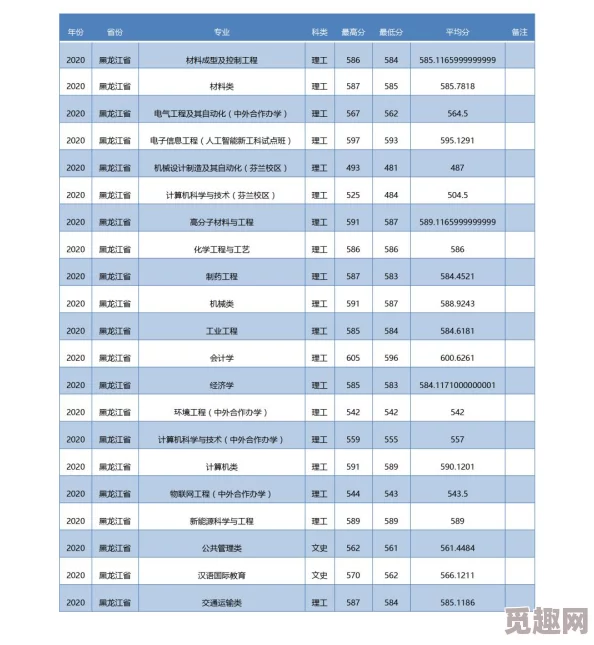 | 年份 | 省份 | 专业 | 科类 | 最高分 | 最低分 | 平均分 | 备注 |
|---|---|---|---|---|---|---|---|
| 2020 | 黑龙江省 | 材料成型及控制工程 | 理工 | 586 | 584 | 585.1165999999999 | |
| 2020 | 黑龙江省 | 材料类 | 理工 | 587 | 585 | 585.7818 | |
| 2020 | 黑龙江省 | 电气工程及其自动化（中外合作办学） | 理工 | 567 | 562 | 564.5 | |
| 2020 | 黑龙江省 | 电子信息工程（人工智能新工科试点班） | 理工 | 597 | 593 | 595.1291 | |
| 2020 | 黑龙江省 | 机械设计制造及其自动化（芬兰校区） | 理工 | 493 | 481 | 487 | |
| 2020 | 黑龙江省 | 计算机科学与技术（芬兰校区） | 理工 | 525 | 484 | 504.5 | |
| 2020 | 黑龙江省 | 高分子材料与工程 | 理工 | 591 | 587 | 589.1165999999999 | |
| 2020 | 黑龙江省 | 化学工程与工艺 | 理工 | 586 | 586 | 586 | |
| 2020 | 黑龙江省 | 制药工程 | 理工 | 587 | 583 | 584.4521 | |
| 2020 | 黑龙江省 | 机械类 | 理工 | 591 | 587 | 588.9243 | |
| 2020 | 黑龙江省 | 工业工程 | 理工 | 585 | 584 | 584.6181 | |
| 2020 | 黑龙江省 | 会计学 | 理工 | 605 | 596 | 600.6261 | |
| 2020 | 黑龙江省 | 经济学 | 理工 | 585 | 583 | 584.1171000000001 | |
| 2020 | 黑龙江省 | 环境工程（中外合作办学） | 理工 | 542 | 542 | 542 | |
| 2020 | 黑龙江省 | 计算机科学与技术（中外合作办学） | 理工 | 559 | 555 | 557 | |
| 2020 | 黑龙江省 | 计算机类 | 理工 | 591 | 589 | 590.1201 | |
| 2020 | 黑龙江省 | 物联网工程（中外合作办学） | 理工 | 544 | 543 | 543.5 | |
| 2020 | 黑龙江省 | 新能源科学与工程 | 理工 | 589 | 589 | 589 | |
| 2020 | 黑龙江省 | 公共管理类 | 文史 | 562 | 561 | 561.4484 | |
| 2020 | 黑龙江省 | 汉语国际教育 | 文史 | 570 | 562 | 566.1211 | |
| 2020 | 黑龙江省 | 交通运输类 | 理工 | 587 | 584 | 585.1186 | |

觅趣网